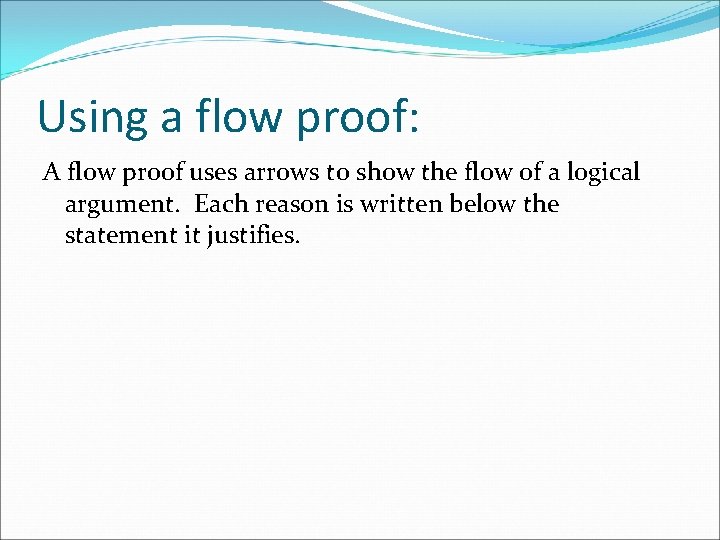 Using a flow proof:

A flow proof uses arrows to show the flow of a logical argument.  Each reason is written below the statement it justifies.